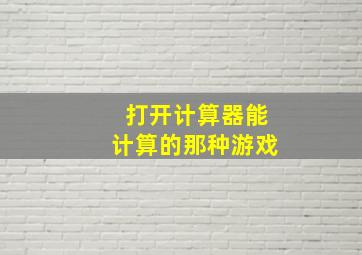 打开计算器能
计算的那种游戏